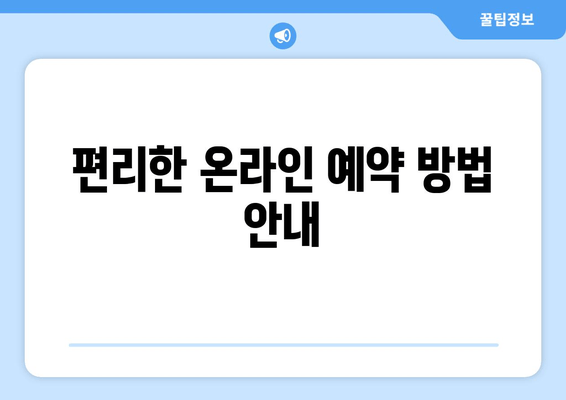 꿀팁정보

편리한 온라인 예약 방법 안내